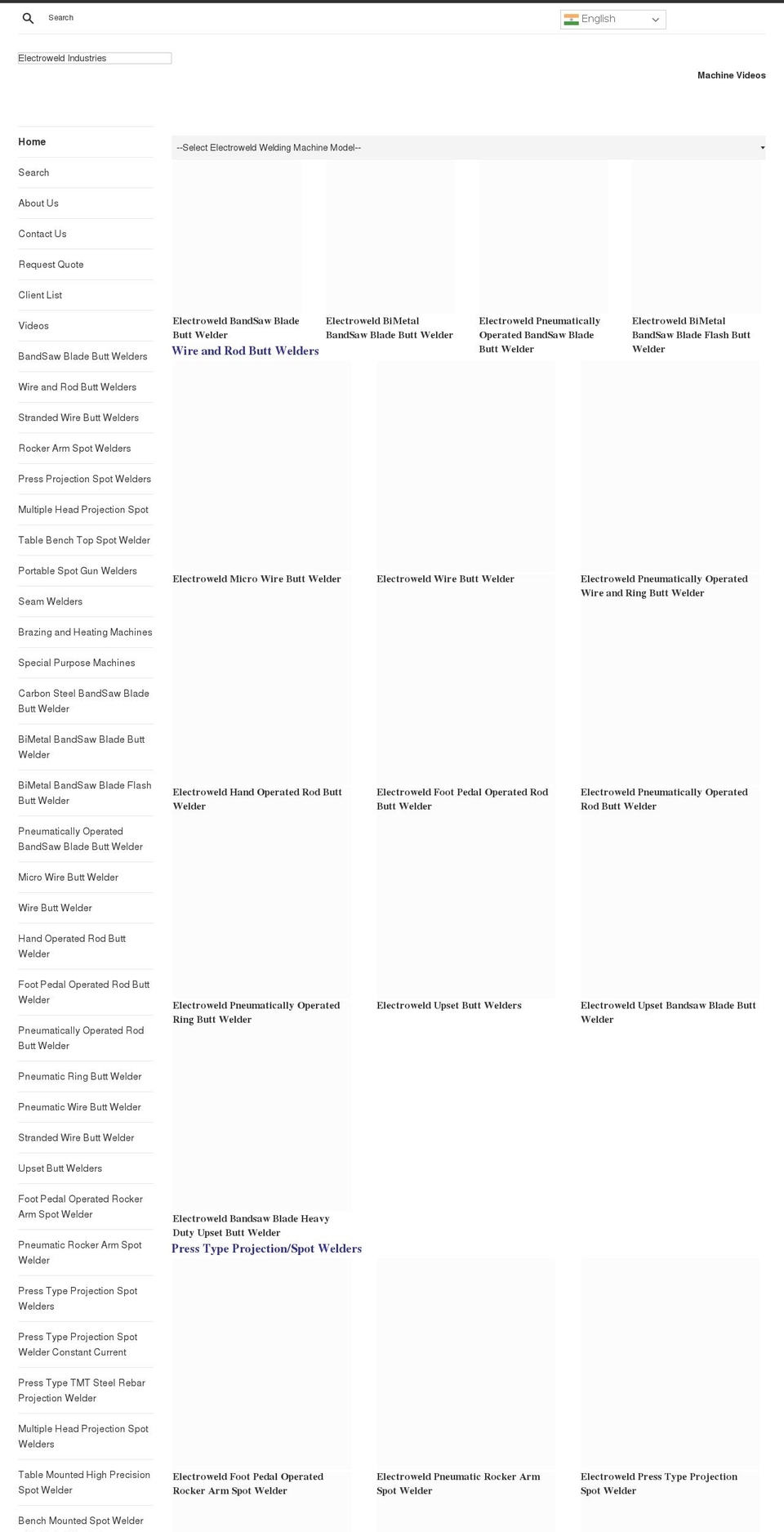 Search

English

Electroweld Industries

Machine Videos

Home

Search

About Us

Contact Us

Request Quote

Client List

Videos

BandSaw Blade Butt Welders

Wire and Rod Butt Welders

Stranded Wire Butt Welders

Rocker Arm Spot Welders

Press Projection Spot Welders

Multiple Head Projection Spot

Table Bench Top Spot Welder

Portable Spot Gun Welders

Seam Welders

Brazing and Heating Machines

Special Purpose Machines

Carbon Steel BandSaw Blade Butt Welder

BiMetal BandSaw Blade Butt Welder

BiMetal BandSaw Blade Flash Butt Welder

Pneumatically Operated BandSaw Blade Butt Welder

Micro Wire Butt Welder

Wire Butt Welder

Hand Operated Rod Butt Welder

Foot Pedal Operated Rod Butt Welder

Pneumatically Operated Rod Butt Welder

Pneumatic Ring Butt Welder

Pneumatic Wire Butt Welder

Stranded Wire Butt Welder

Upset Butt Welders

Foot Pedal Operated Rocker Arm Spot Welder

Pneumatic Rocker Arm Spot Welder

Press Type Projection Spot Welders

Press Type Projection Spot Welder Constant Current

Press Type TMT Steel Rebar Projection Welder

Multiple Head Projection Spot Welders

Table Mounted High Precision Spot Welder

Bench Mounted Spot Welder

--Select Electroweld Welding Machine Model--

Electroweld BandSaw Blade Butt Welder

Electroweld BiMetal BandSaw Blade Butt Welder

Electroweld Pneumatically Operated BandSaw Blade Butt Welder

Electroweld BiMetal BandSaw Blade Flash Butt Welder

Wire and Rod Butt Welders

Electroweld Micro Wire Butt Welder

Electroweld Wire Butt Welder

Electroweld Pneumatically Operated Wire and Ring Butt Welder

Electroweld Hand Operated Rod Butt Welder

Electroweld Foot Pedal Operated Rod Butt Welder

Electroweld Pneumatically Operated Rod Butt Welder

Electroweld Pneumatically Operated Ring Butt Welder

Electroweld Upset Butt Welders

Electroweld Upset Bandsaw Blade Butt Welder

Electroweld Bandsaw Blade Heavy Duty Upset Butt Welder

Press Type Projection/Spot Welders

Electroweld Foot Pedal Operated Rocker Arm Spot Welder

Electroweld Pneumatic Rocker Arm Spot Welder

Electroweld Press Type Projection Spot Welder